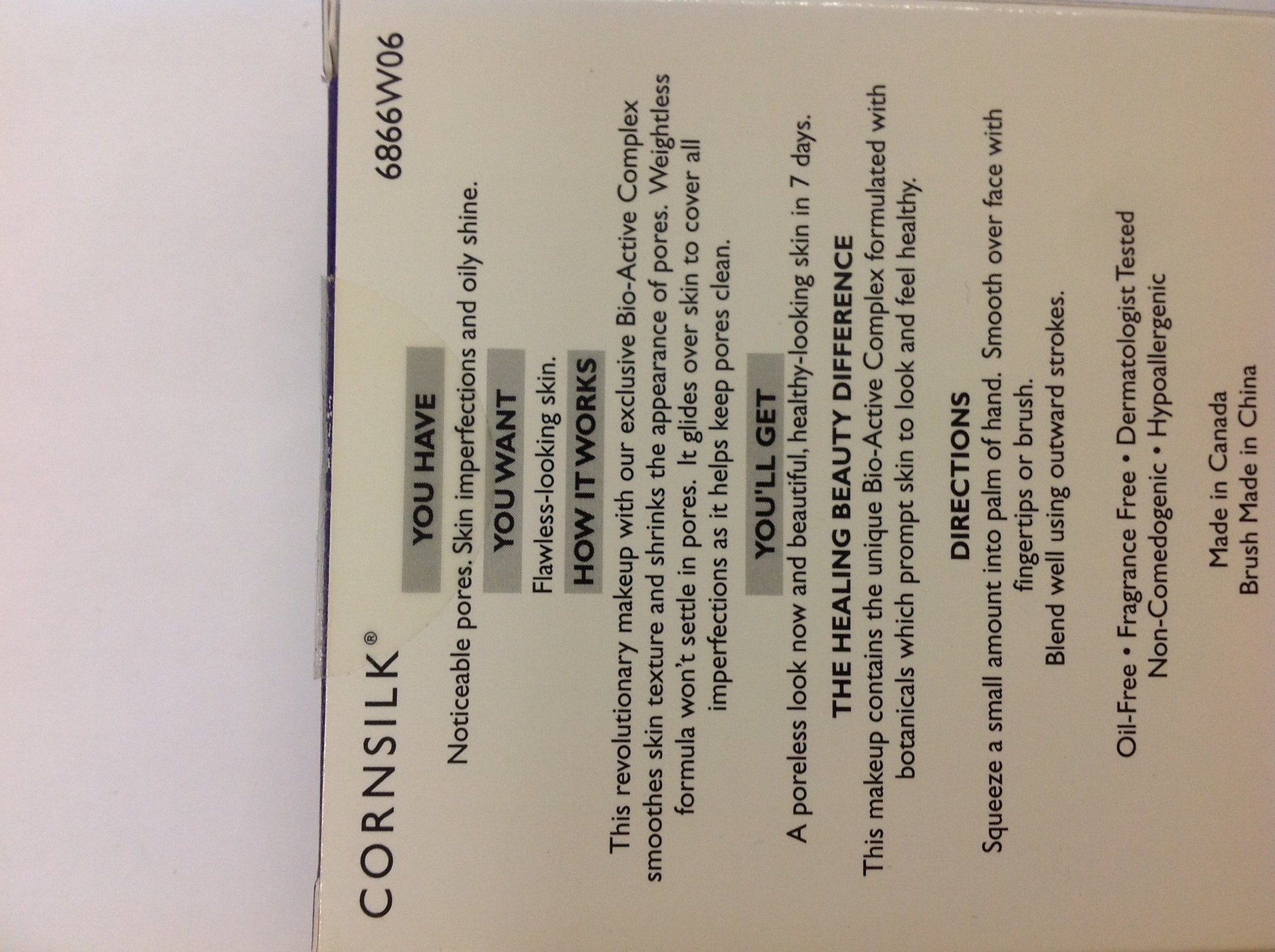 CORNSILK®

6866W06

YOU HAVE

Noticeable pores. Skin imperfections and oily shine.

YOU WANT

Flawless-looking skin.

HOW IT WORKS

This revolutionary makeup with our exclusive Bio-Active Complex smoothes skin texture and shrinks the appearance of pores. Weightless formula won't settle in pores. It glides over skin to cover all imperfections as it helps keep pores clean.

YOU'LL GET

A poreless look now and beautiful, healthy-looking skin in 7 days.

THE HEALING BEAUTY DIFFERENCE

This makeup contains the unique Bio-Active Complex formulated with botanicals which prompt skin to look and feel healthy.

DIRECTIONS

Squeeze a small amount into palm of hand. Smooth over face with fingertips or brush.

Blend well using outward strokes.

Oil-Free • Fragrance Free • Dermatologist Tested
Non-Comedogenic • Hypoallergenic

Made in Canada
Brush Made in China